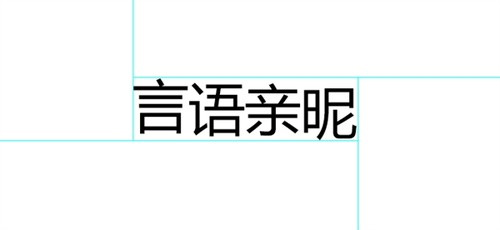 言语亲昵